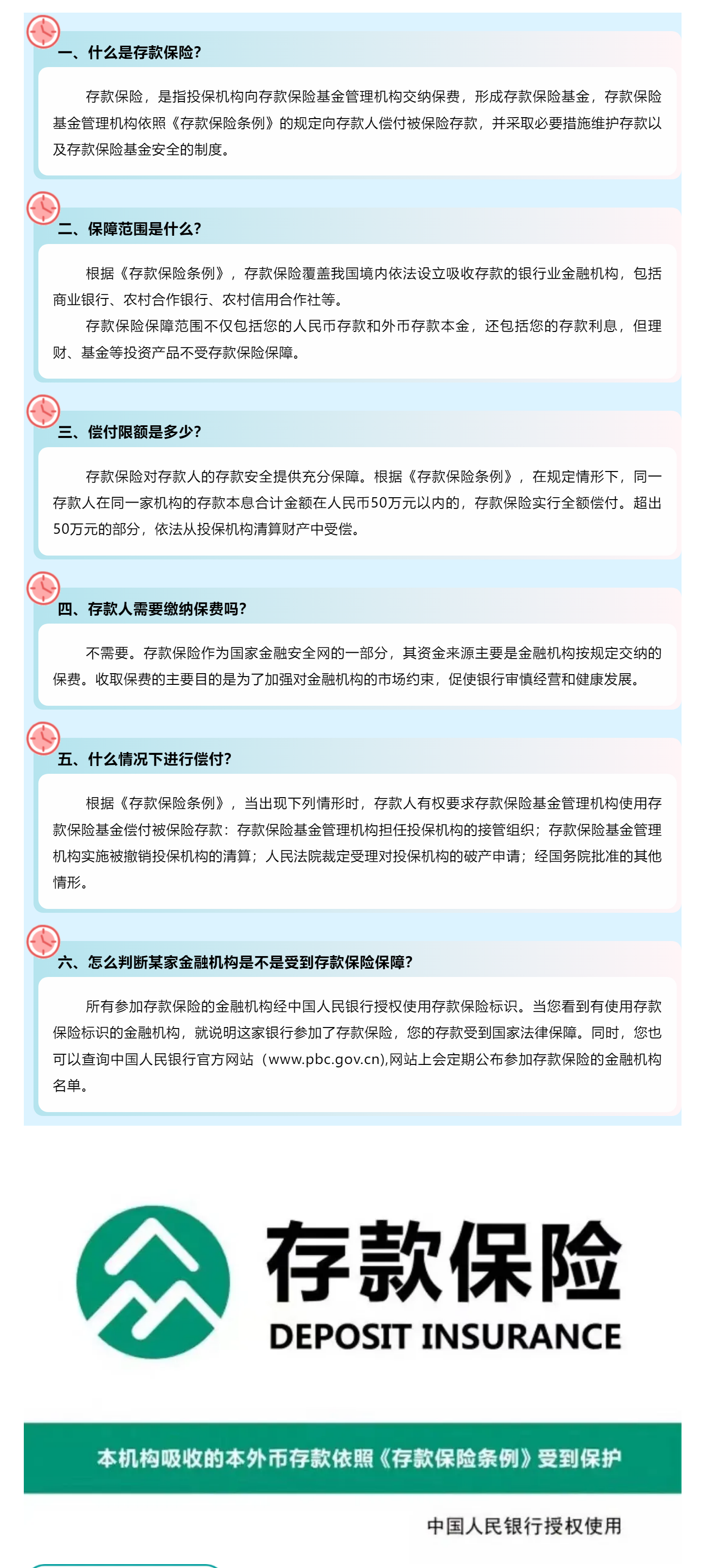 一、什么是存款保险?

存款保险，是指投保机构向存款保险基金管理机构交纳保费，形成存款保险基金，存款保险基金管理机构依照《存款保险条例》的规定向存款人偿付被保险存款，并采取必要措施维护存款以及存款保险基金安全的制度。

二、保障范围是什么?

根据《存款保险条例》，存款保险覆盖我国境内依法设立吸收存款的银行业金融机构，包括商业银行、农村合作银行、农村信用合作社等。

存款保险保障范围不仅包括您的人民币存款和外币存款本金，还包括您的存款利息，但理财、基金等投资产品不受存款保险保障。

三、偿付限额是多少?

存款保险对存款人的存款安全提供充分保障。根据《存款保险条例》，在规定情形下，同一存款人在同一家机构的存款本息合计金额在人民币50万元以内的，存款保险实行全额偿付。超出50万元的部分，依法从投保机构清算财产中受偿。

四、存款人需要缴纳保费吗?

不需要。存款保险作为国家金融安全网的一部分，其资金来源主要是金融机构按规定交纳的保费。收取保费的主要目的是为了加强对金融机构的市场约束，促使银行审慎经营和健康发展。

五、什么情况下进行偿付?

根据《存款保险条例》，当出现下列情形时，存款人有权要求存款保险基金管理机构使用存款保险基金偿付被保险存款：存款保险基金管理机构担任投保机构的接管组织；存款保险基金管理机构实施被撤销投保机构的清算；人民法院裁定受理对投保机构的破产申请；经国务院批准的其他情形。

六、怎么判断某家金融机构是不是受到存款保险保障?

所有参加存款保险的金融机构经中国人民银行授权使用存款保险标识。当您看到有使用存款保险标识的金融机构，就说明这家银行参加了存款保险，您的存款受到国家法律保障。同时，您也可以查询中国人民银行官方网站（www.pbc.gov.cn),网站上会定期公布参加存款保险的金融机构名单。

存款保险
DEPOSIT INSURANCE

本机构吸收的本外币存款依照《存款保险条例》受到保护

中国人民银行授权使用